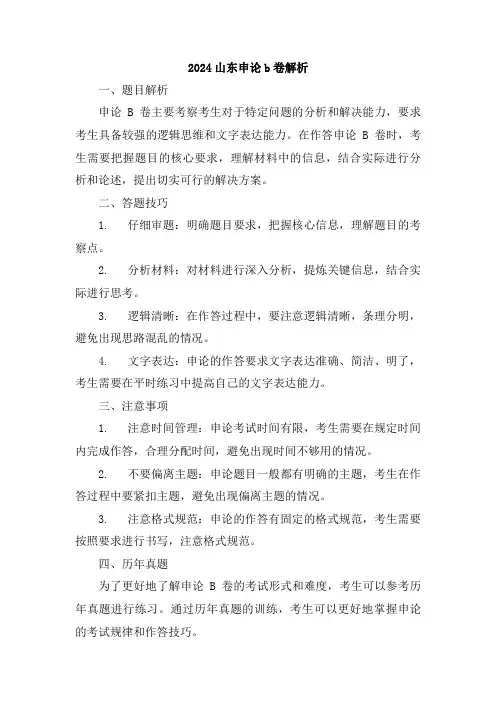 2024 山东申论 b 卷解析

一、题目解析

申论 B 卷主要考察考生对于特定问题的分析和解决能力，要求考生具备较强的逻辑思维和文字表达能力。在作答申论 B 卷时，考生需要把握题目的核心要求，理解材料中的信息，结合实际进行分析和论述，提出切实可行的解决方案。

二、答题技巧

1. 仔细审题：明确题目要求，把握核心信息，理解题目的考察点。

2. 分析材料：对材料进行深入分析，提炼关键信息，结合实际进行思考。

3. 逻辑清晰：在作答过程中，要注意逻辑清晰，条理分明，避免出现思路混乱的情况。

4. 文字表达：申论的作答要求文字表达准确、简洁、明了，考生需要在平时练习中提高自己的文字表达能力。

三、注意事项

1. 注意时间管理：申论考试时间有限，考生需要在规定时间内完成作答，合理分配时间，避免出现时间不够用的情况。

2. 不要偏离主题：申论题目一般都有明确的主题，考生在作答过程中要紧扣主题，避免出现偏离主题的情况。

3. 注意格式规范：申论的作答有固定的格式规范，考生需要按照要求进行书写，注意格式规范。

四、历年真题

为了更好地了解申论 B 卷的考试形式和难度，考生可以参考历年真题进行练习。通过历年真题的训练，考生可以更好地掌握申论的考试规律和作答技巧。